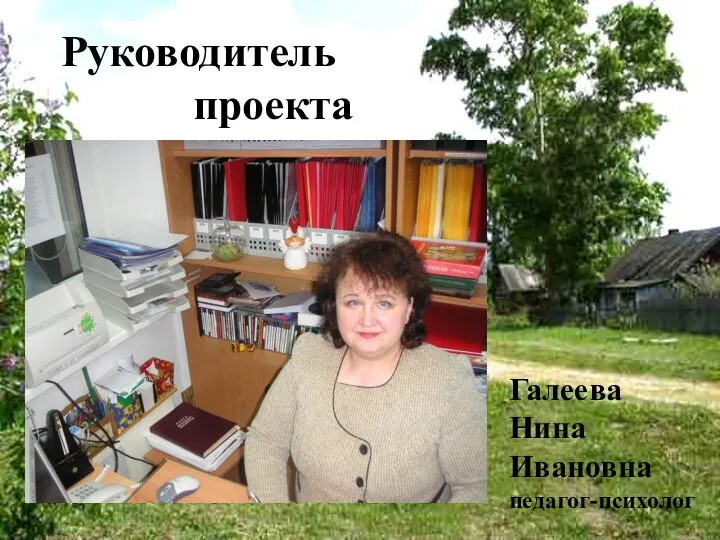 Руководитель проекта

Галеева
Нина
Ивановна
педагог-психолог